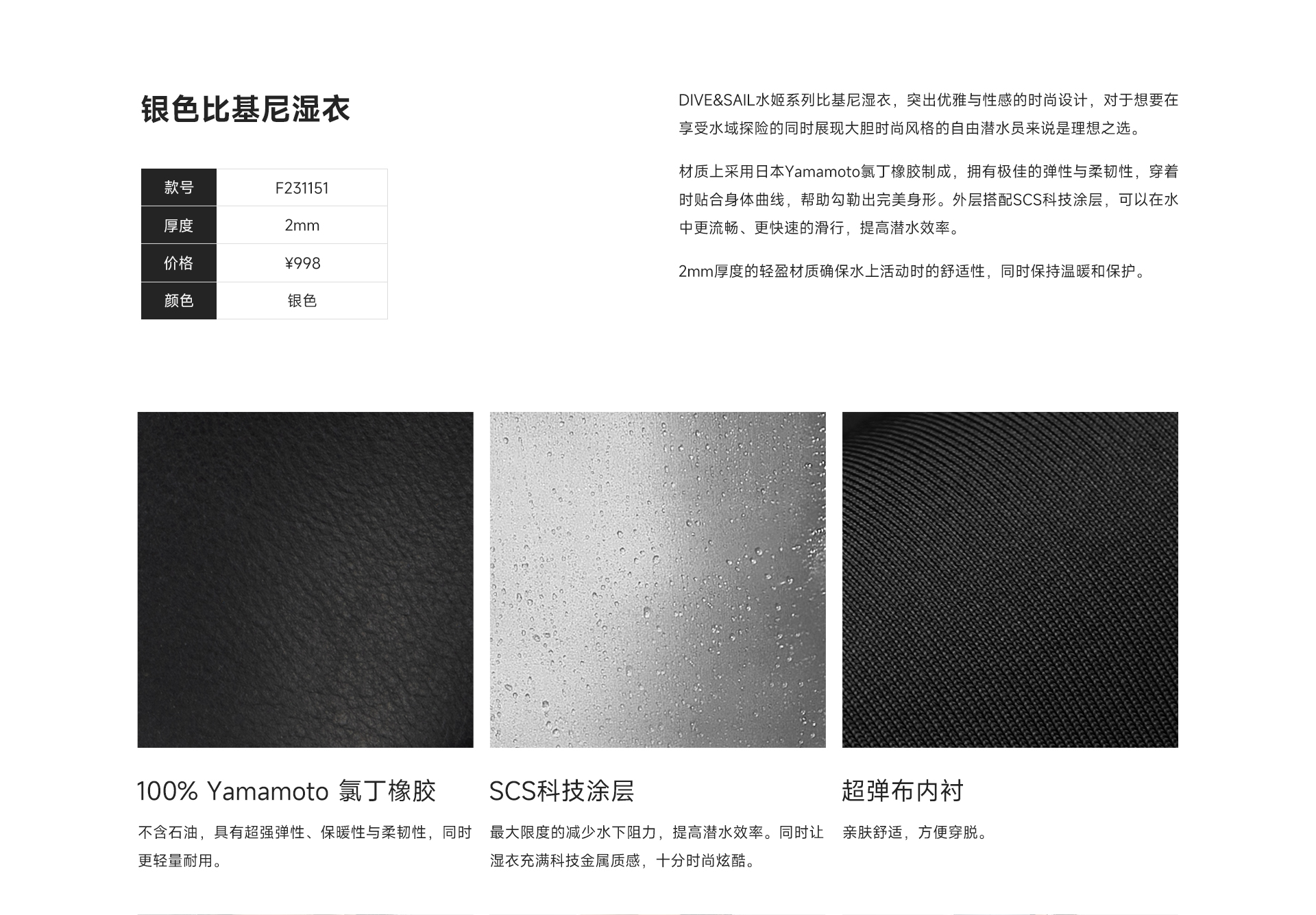 银色比基尼湿衣

| 款号 | F231151 |
|---|---|
| 厚度 | 2mm |
| 价格 | ¥998 |
| 颜色 | 银色 |

DIVE&SAIL水姬系列比基尼湿衣，突出优雅与性感的时尚设计，对于想要在享受水域探险的同时展现大胆时尚风格的自由潜水员来说是理想之选。

材质上采用日本Yamamoto氯丁橡胶制成，拥有极佳的弹性与柔韧性，穿着时贴合身体曲线，帮助勾勒出完美身形。外层搭配SCS科技涂层，可以在水中更流畅、更快速的滑行，提高潜水效率。

2mm厚度的轻盈材质确保水上活动时的舒适性，同时保持温暖和保护。

100% Yamamoto 氯丁橡胶

不含石油，具有超强弹性、保暖性与柔韧性，同时更轻量耐用。

SCS科技涂层

最大限度的减少水下阻力，提高潜水效率。同时让湿衣充满科技金属质感，十分时尚炫酷。

超弹布内衬

亲肤舒适，方便穿脱。